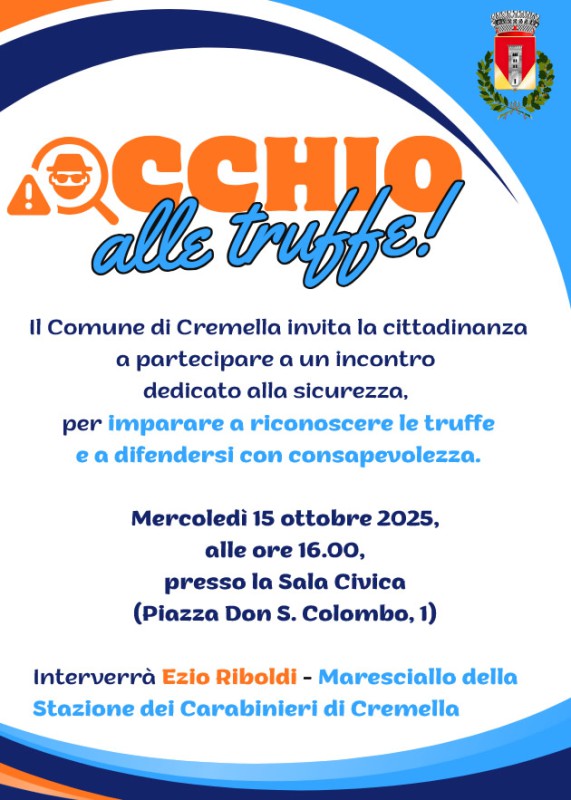 OCCHIO alle truffe!

Il Comune di Cremella invita la cittadinanza a partecipare a un incontro dedicato alla sicurezza, per imparare a riconoscere le truffe e a difendersi con consapevolezza.

Mercoledì 15 ottobre 2025, alle ore 16.00, presso la Sala Civica (Piazza Don S. Colombo, 1)

Interverrà Ezio Riboldi - Maresciallo della Stazione dei Carabinieri di Cremella